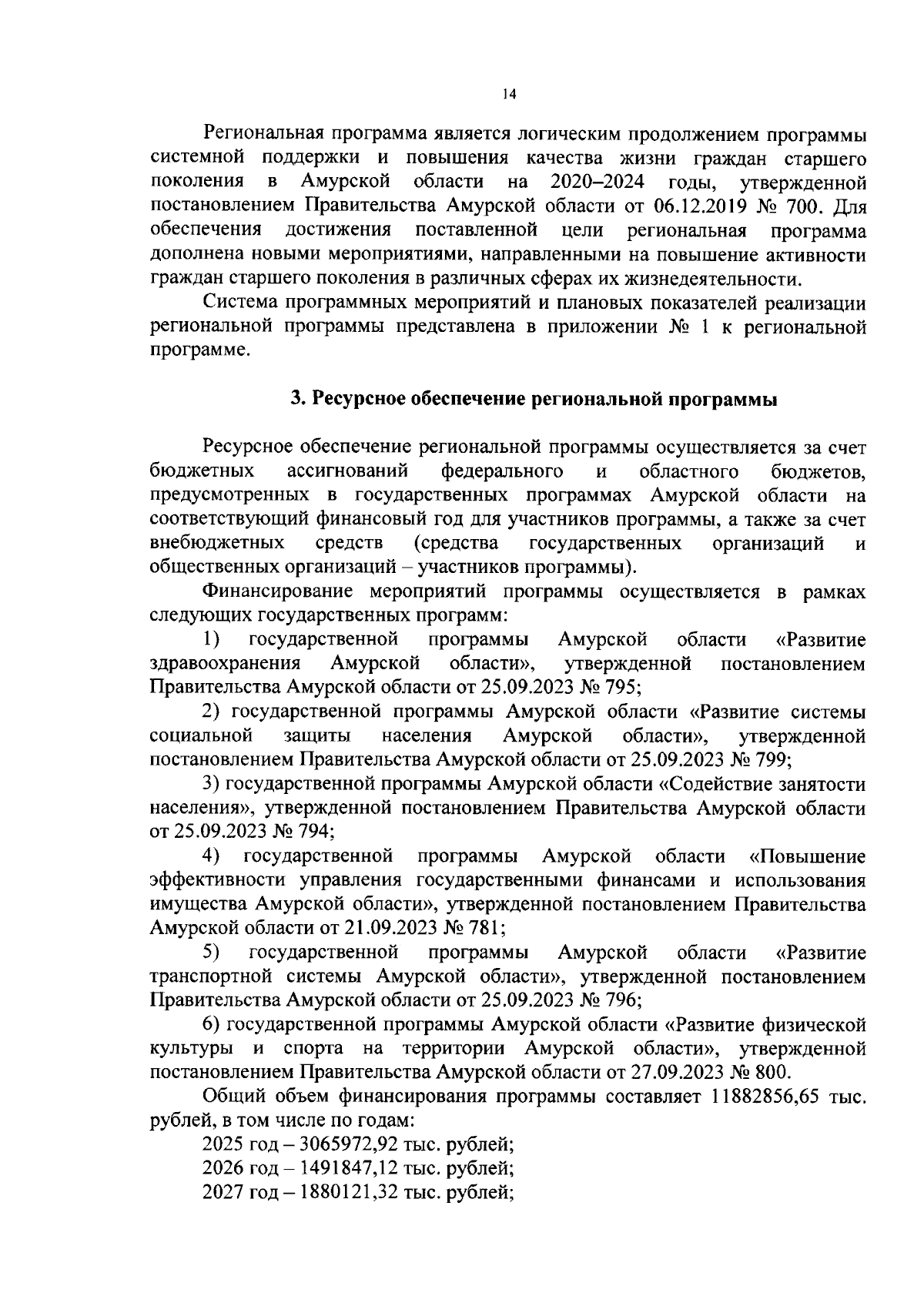 14

Региональная программа является логическим продолжением программы системной поддержки и повышения качества жизни граждан старшего поколения в Амурской области на 2020–2024 годы, утвержденной постановлением Правительства Амурской области от 06.12.2019 № 700. Для обеспечения достижения поставленной цели региональная программа дополнена новыми мероприятиями, направленными на повышение активности граждан старшего поколения в различных сферах их жизнедеятельности.

Система программных мероприятий и плановых показателей реализации региональной программы представлена в приложении № 1 к региональной программе.

3. Ресурсное обеспечение региональной программы

Ресурсное обеспечение региональной программы осуществляется за счет бюджетных ассигнований федерального и областного бюджетов, предусмотренных в государственных программах Амурской области на соответствующий финансовый год для участников программы, а также за счет внебюджетных средств (средства государственных организаций и общественных организаций – участников программы).

Финансирование мероприятий программы осуществляется в рамках следующих государственных программ:

1) государственной программы Амурской области «Развитие здравоохранения Амурской области», утвержденной постановлением Правительства Амурской области от 25.09.2023 № 795;

2) государственной программы Амурской области «Развитие системы социальной защиты населения Амурской области», утвержденной постановлением Правительства Амурской области от 25.09.2023 № 799;

3) государственной программы Амурской области «Содействие занятости населения», утвержденной постановлением Правительства Амурской области от 25.09.2023 № 794;

4) государственной программы Амурской области «Повышение эффективности управления государственными финансами и использования имущества Амурской области», утвержденной постановлением Правительства Амурской области от 21.09.2023 № 781;

5) государственной программы Амурской области «Развитие транспортной системы Амурской области», утвержденной постановлением Правительства Амурской области от 25.09.2023 № 796;

6) государственной программы Амурской области «Развитие физической культуры и спорта на территории Амурской области», утвержденной постановлением Правительства Амурской области от 27.09.2023 № 800.

Общий объем финансирования программы составляет 11882856,65 тыс. рублей, в том числе по годам:

2025 год – 3065972,92 тыс. рублей;
2026 год – 1491847,12 тыс. рублей;
2027 год – 1880121,32 тыс. рублей;